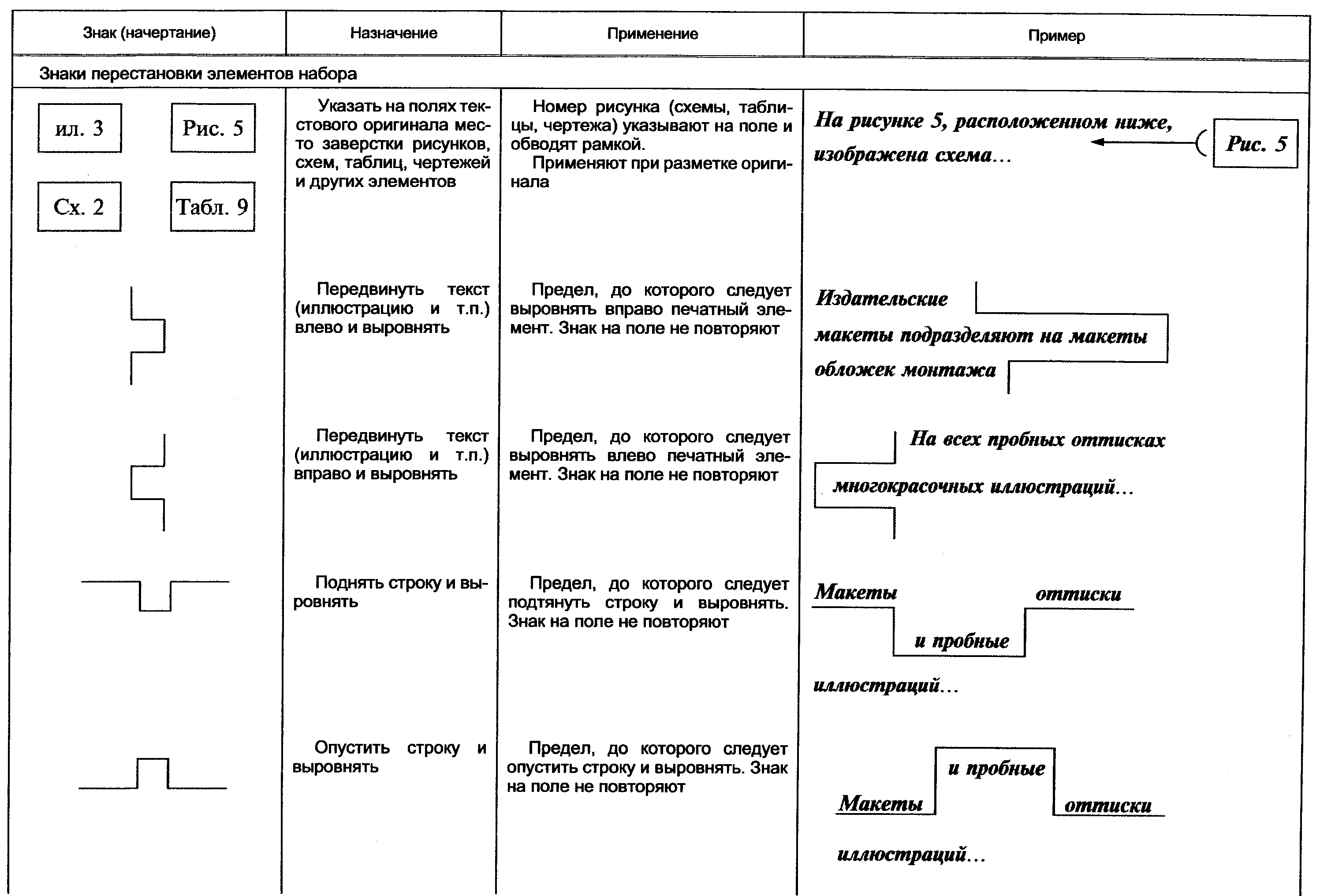 | Знак (начертание) | Назначение | Применение | Пример |
|---|---|---|---|
| Знаки перестановки элементов набора | | | |
| ил. 3 Рис. 5 Сх. 2 Табл. 9 | Указать на полях текстового оригинала место заверстки рисунков, схем, таблиц, чертежей и других элементов | Номер рисунка (схемы, таблицы, чертежа) указывают на поле и обводят рамкой. Применяют при разметке оригинала | На рисунке 5, расположенном ниже, изображена схема... Рис. 5 |
| | Передвинуть текст (иллюстрацию и т.п.) влево и выровнять | Предел, до которого следует выровнять вправо печатный элемент. Знак на поле не повторяют | Издательские макеты подразделяют на макеты обложек монтажа |
| | Передвинуть текст (иллюстрацию и т.п.) вправо и выровнять | Предел, до которого следует выровнять влево печатный элемент. Знак на поле не повторяют | На всех пробных оттисках многокрасочных иллюстраций... |
| | Поднять строку и выровнять | Предел, до которого следует подтянуть строку и выровнять. Знак на поле не повторяют | Макеты оттиски и пробные иллюстраций... |
| | Опустить строку и выровнять | Предел, до которого следует опустить строку и выровнять. Знак на поле не повторяют | и пробные Макеты оттиски иллюстраций... |